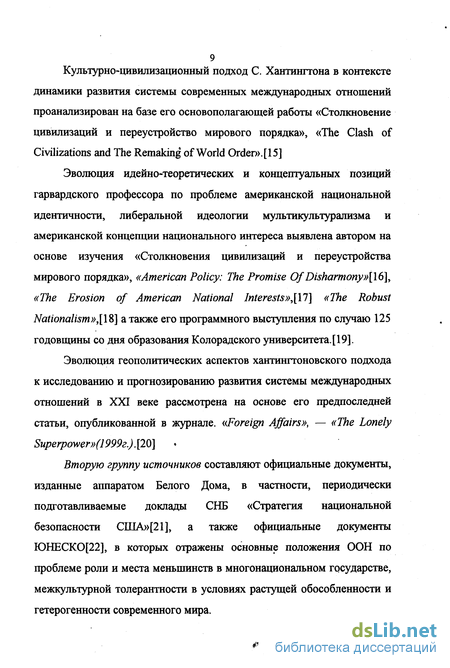 9

Культурно-цивилизационный подход С. Хантингтона в контексте динамики развития системы современных международных отношений проанализирован на базе его основополагающей работы «Столкновение цивилизаций и переустройство мирового порядка», «The Clash of Civilizations and The Remaking of World Order».[15]

Эволюция идейно-теоретических и концептуальных позиций гарвардского профессора по проблеме американской национальной идентичности, либеральной идеологии мультикультурализма и американской концепции национального интереса выявлена автором на основе изучения «Столкновения цивилизаций и переустройства мирового порядка», «American Policy: The Promise Of Disharmony»[16], «The Erosion of American National Interests»,[17] «The Robust Nationalism»,[18] а также его программного выступления по случаю 125 годовщины со дня образования Колорадского университета.[19].

Эволюция геополитических аспектов хантингтоновского подхода к исследованию и прогнозированию развития системы международных отношений в XXI веке рассмотрена на основе его предпоследней статьи, опубликованной в журнале. «Foreign Affairs», — «The Lonely Superpower»(1999г.).[20]

Вторую группу источников составляют официальные документы, изданные аппаратом Белого Дома, в частности, периодически подготавливаемые доклады СНБ «Стратегия национальной безопасности США»[21], а также официальные документы ЮНЕСКО[22], в которых отражены основные положения ООН по проблеме роли и места меньшинств в многонациональном государстве, межкультурной толерантности в условиях растущей обособленности и гетерогенности современного мира.

dsLib.net
библиотека диссертаций